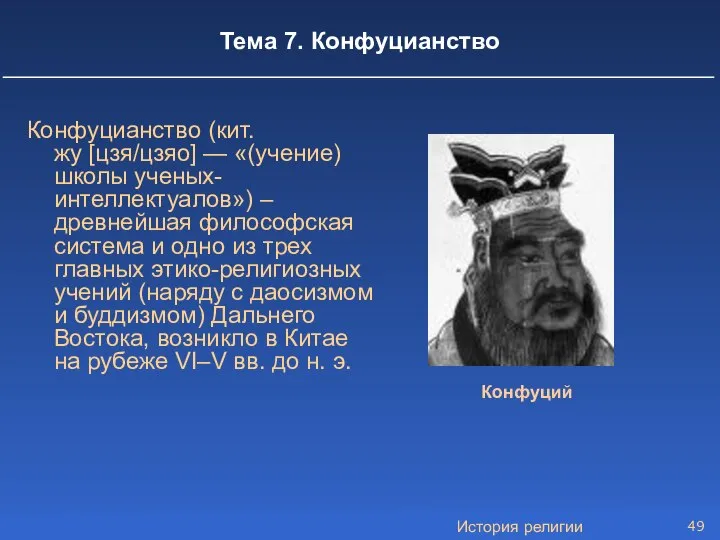 Тема 7. Конфуцианство

Конфуцианство (кит. жу [цзя/цзяо] — «(учение) школы ученых-интеллектуалов») – древнейшая философская система и одно из трех главных этико-религиозных учений (наряду с даосизмом и буддизмом) Дальнего Востока, возникло в Китае на рубеже VI–V вв. до н. э.

Конфуций

История религии

49